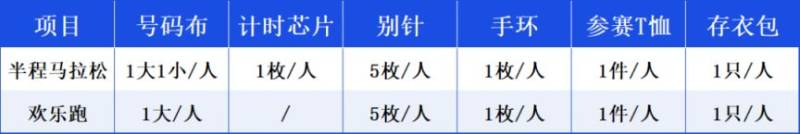 | 项目 | 号码布 | 计时芯片 | 别针 | 手环 | 参赛T恤 | 存衣包 |
|---|---|---|---|---|---|---|
| 半程马拉松 | 1大1小/人 | 1枚/人 | 5枚/人 | 1枚/人 | 1件/人 | 1只/人 |
| 欢乐跑 | 1大/人 | / | 5枚/人 | 1枚/人 | 1件/人 | 1只/人 |